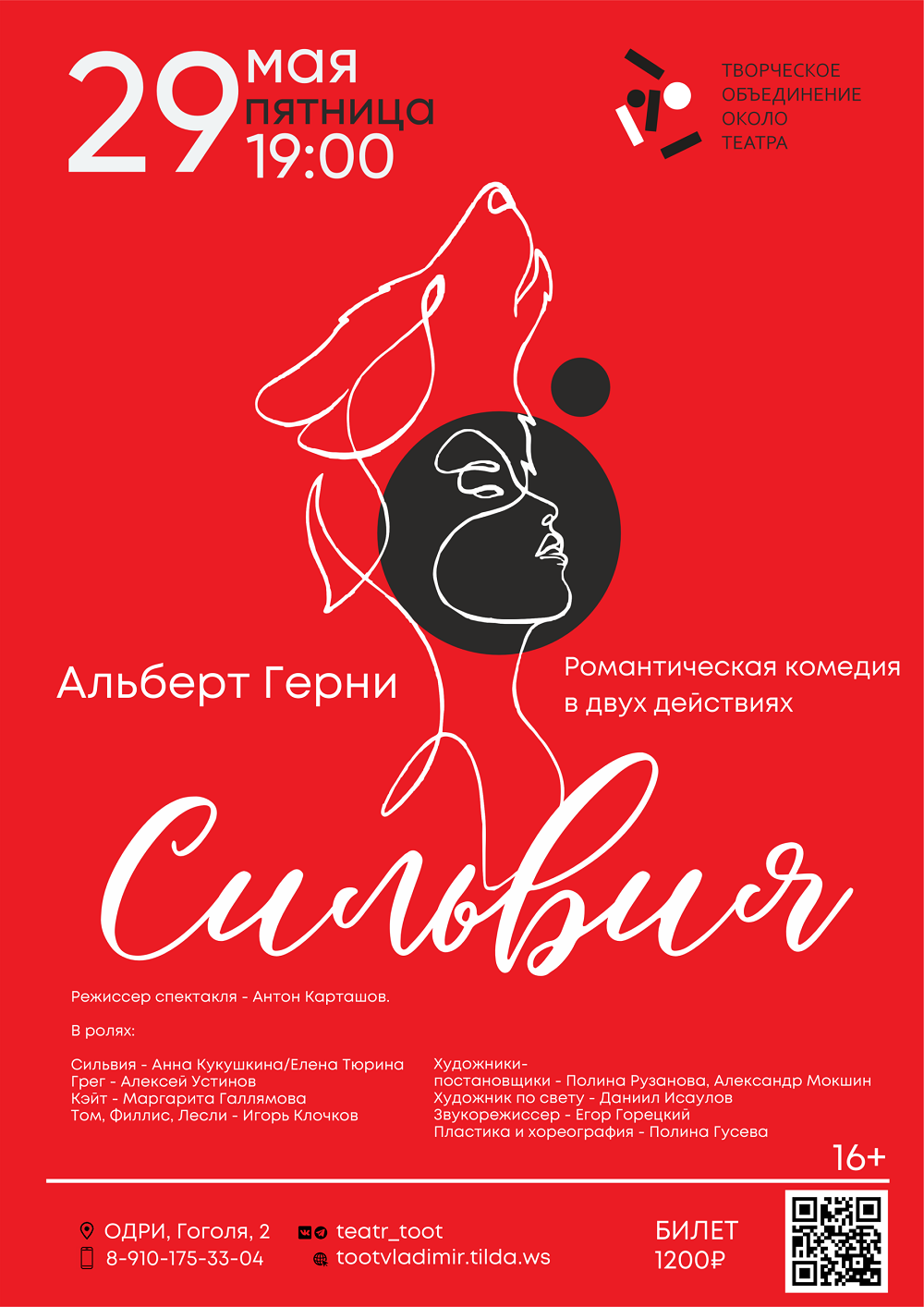 29 мая
пятница
19:00

ТВОРЧЕСКОЕ
ОБЪЕДИНЕНИЕ
ОКОЛО
ТЕАТРА

Альберт Герни

Романтическая комедия
в двух действиях

Сильвия

Режиссер спектакля - Антон Карташов.

В ролях:

Сильвия - Анна Кукушкина/Елена Тюрина
Грег - Алексей Устинов
Кэйт - Маргарита Галлямова
Том, Филлис, Лесли - Игорь Клочков

Художники-
постановщики - Полина Рузанова, Александр Мокшин
Художник по свету - Даниил Исаулов
Звукорежиссер - Егор Горецкий
Пластика и хореография - Полина Гусева

16+

ОДРИ, Гоголя, 2
8-910-175-33-04

teatr_toot
tootvladimir.tilda.ws

БИЛЕТ
1200₽